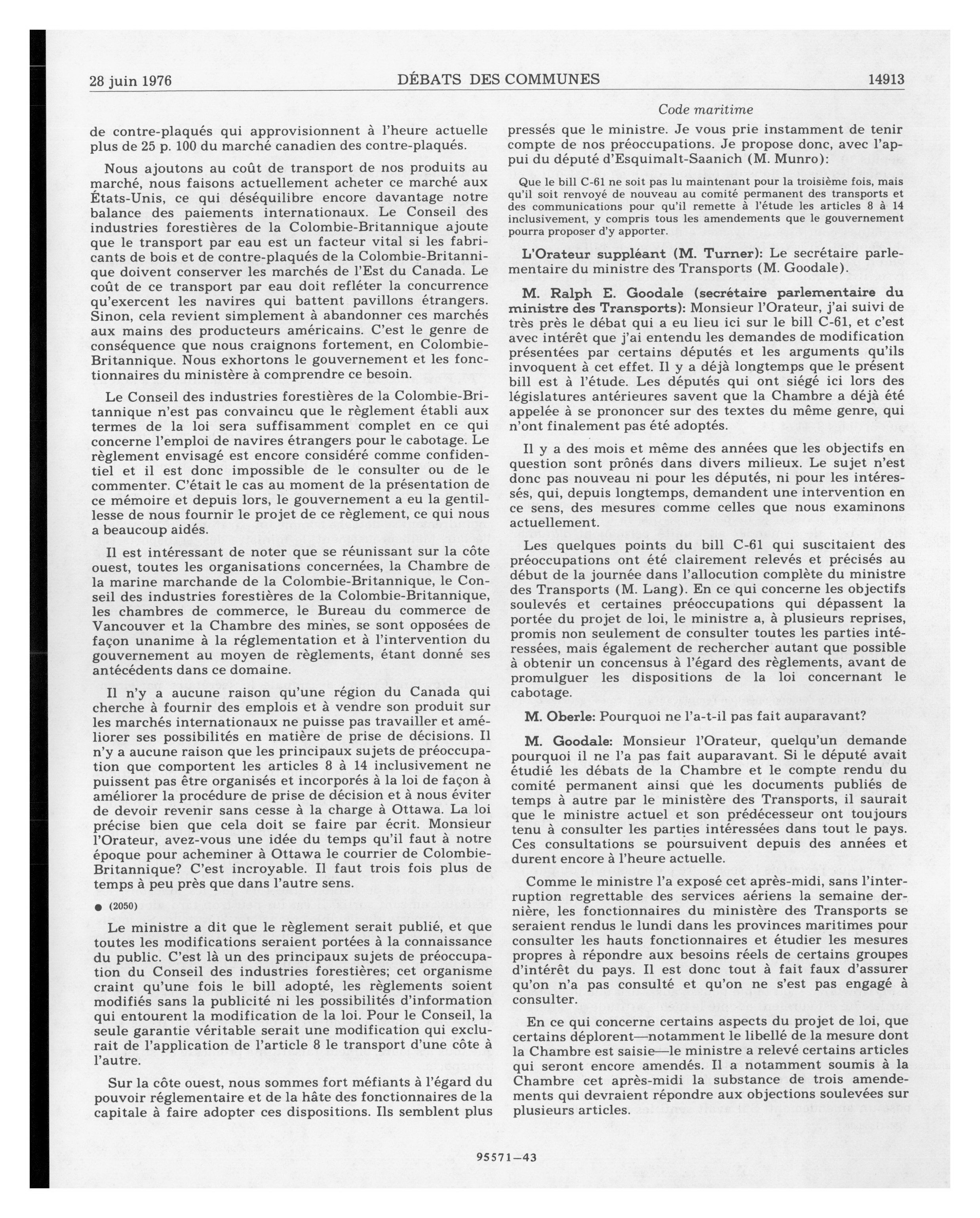 28 juin 1976 DÉBATS DES COMMUNES 14913

Code maritime

de contre-plaqués qui approvisionnent à l'heure actuelle plus de 25 p. 100 du marché canadien des contre-plaqués.

Nous ajoutons au coût de transport de nos produits au marché, nous faisons actuellement acheter ce marché aux États-Unis, ce qui déséquilibre encore davantage notre balance des paiements internationaux. Le Conseil des industries forestières de la Colombie-Britannique ajoute que le transport par eau est un facteur vital si les fabricants de bois et de contre-plaqués de la Colombie-Britannique doivent conserver les marchés de l'Est du Canada. Le coût de ce transport par eau doit refléter la concurrence qu'exercent les navires qui battent pavillons étrangers. Sinon, cela revient simplement à abandonner ces marchés aux mains des producteurs américains. C'est le genre de conséquence que nous craignons fortement, en Colombie-Britannique. Nous exhortons le gouvernement et les fonctionnaires du ministère à comprendre ce besoin.

Le Conseil des industries forestières de la Colombie-Britannique n'est pas convaincu que le règlement établi aux termes de la loi sera suffisamment complet en ce qui concerne l'emploi de navires étrangers pour le cabotage. Le règlement envisagé est encore considéré comme confidentiel et il est donc impossible de le consulter ou de le commenter. C'était le cas au moment de la présentation de ce mémoire et depuis lors, le gouvernement a eu la gentillesse de nous fournir le projet de ce règlement, ce qui nous a beaucoup aidés.

Il est intéressant de noter que se réunissant sur la côte ouest, toutes les organisations concernées, la Chambre de la marine marchande de la Colombie-Britannique, le Conseil des industries forestières de la Colombie-Britannique, les chambres de commerce, le Bureau du commerce de Vancouver et la Chambre des mines, se sont opposées de façon unanime à la réglementation et à l'intervention du gouvernement au moyen de règlements, étant donné ses antécédents dans ce domaine.

Il n'y a aucune raison qu'une région du Canada qui cherche à fournir des emplois et à vendre son produit sur les marchés internationaux ne puisse pas travailler et améliorer ses possibilités en matière de prise de décisions. Il n'y a aucune raison que les principaux sujets de préoccupation que comportent les articles 8 à 14 inclusivement ne puissent pas être organisés et incorporés à la loi de façon à améliorer la procédure de prise de décision et à nous éviter de devoir revenir sans cesse à la charge à Ottawa. La loi précise bien que cela doit se faire par écrit. Monsieur l'Orateur, avez-vous une idée du temps qu'il faut à notre époque pour acheminer à Ottawa le courrier de Colombie-Britannique? C'est incroyable. Il faut trois fois plus de temps à peu près que dans l'autre sens.

● (2050)

Le ministre a dit que le règlement serait publié, et que toutes les modifications seraient portées à la connaissance du public. C'est là un des principaux sujets de préoccupation du Conseil des industries forestières; cet organisme craint qu'une fois le bill adopté, les règlements soient modifiés sans la publicité ni les possibilités d'information qui entourent la modification de la loi. Pour le Conseil, la seule garantie véritable serait une modification qui exclurait de l'application de l'article 8 le transport d'une côte à l'autre.

Sur la côte ouest, nous sommes fort méfiants à l'égard du pouvoir réglementaire et de la hâte des fonctionnaires de la capitale à faire adopter ces dispositions. Ils semblent plus pressés que le ministre. Je vous prie instamment de tenir compte de nos préoccupations. Je propose donc, avec l'appui du député d'Esquimalt-Saanich (M. Munro):

Que le bill C-61 ne soit pas lu maintenant pour la troisième fois, mais qu'il soit renvoyé de nouveau au comité permanent des transports et des communications pour qu'il remette à l'étude les articles 8 à 14 inclusivement, y compris tous les amendements que le gouvernement pourra proposer d'y apporter.

L'Orateur suppléant (M. Turner): Le secrétaire parlementaire du ministre des Transports (M. Goodale).

M. Ralph E. Goodale (secrétaire parlementaire du ministre des Transports): Monsieur l'Orateur, j'ai suivi de très près le débat qui a eu lieu ici sur le bill C-61, et c'est avec intérêt que j'ai entendu les demandes de modification présentées par certains députés et les arguments qu'ils invoquent à cet effet. Il y a déjà longtemps que le présent bill est à l'étude. Les députés qui ont siégé ici lors des législatures antérieures savent que la Chambre a déjà été appelée à se prononcer sur des textes du même genre, qui n'ont finalement pas été adoptés.

Il y a des mois et même des années que les objectifs en question sont prônés dans divers milieux. Le sujet n'est donc pas nouveau ni pour les députés, ni pour les intéressés, qui, depuis longtemps, demandent une intervention en ce sens, des mesures comme celles que nous examinons actuellement.

Les quelques points du bill C-61 qui suscitaient des préoccupations ont été clairement relevés et précisés au début de la journée dans l'allocution complète du ministre des Transports (M. Lang). En ce qui concerne les objectifs soulevés et certaines préoccupations qui dépassent la portée du projet de loi, le ministre a, à plusieurs reprises, promis non seulement de consulter toutes les parties intéressées, mais également de rechercher autant que possible à obtenir un concensus à l'égard des règlements, avant de promulguer les dispositions de la loi concernant le cabotage.

M. Oberle: Pourquoi ne l'a-t-il pas fait auparavant?

M. Goodale: Monsieur l'Orateur, quelqu'un demande pourquoi il ne l'a pas fait auparavant. Si le député avait étudié les débats de la Chambre et le compte rendu du comité permanent ainsi que les documents publiés de temps à autre par le ministère des Transports, il saurait que le ministre actuel et son prédécesseur ont toujours tenu à consulter les parties intéressées dans tout le pays. Ces consultations se poursuivent depuis des années et durent encore à l'heure actuelle.

Comme le ministre l'a exposé cet après-midi, sans l'interruption regrettable des services aériens la semaine dernière, les fonctionnaires du ministère des Transports se seraient rendus le lundi dans les provinces maritimes pour consulter les hauts fonctionnaires et étudier les mesures propres à répondre aux besoins réels de certains groupes d'intérêt du pays. Il est donc tout à fait faux d'assurer qu'on n'a pas consulté et qu'on ne s'est pas engagé à consulter.

En ce qui concerne certains aspects du projet de loi, que certains déplorent—notamment le libellé de la mesure dont la Chambre est saisie—le ministre a relevé certains articles qui seront encore amendés. Il a notamment soumis à la Chambre cet après-midi la substance de trois amendements qui devraient répondre aux objections soulevées sur plusieurs articles.

95571—43